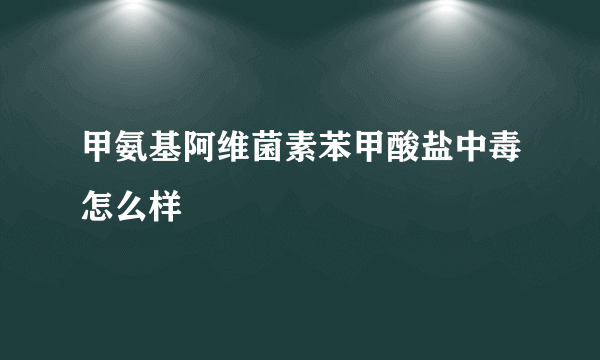 甲氨基阿维菌素苯甲酸盐中毒怎么样